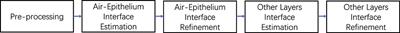 Pre-processing

Air-Epithelium Interface Estimation

Air-Epithelium Interface Refinement

Other Layers Interface Estimation

Other Layers Interface Refinement